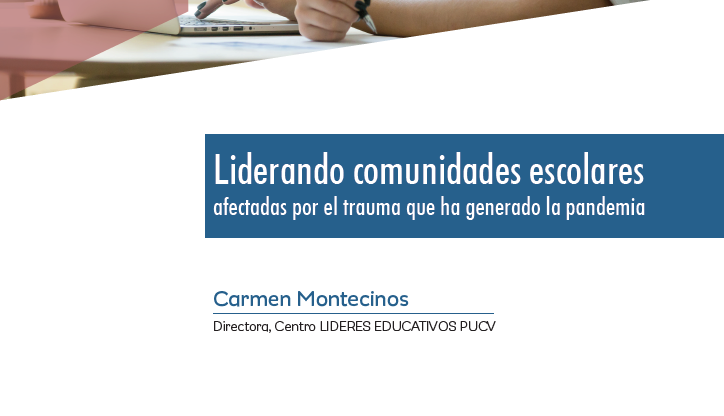 Liderando comunidades escolares
afectadas por el trauma que ha generado la pandemia

Carmen Montecinos

Directora, Centro LIDERES EDUCATIVOS PUCV